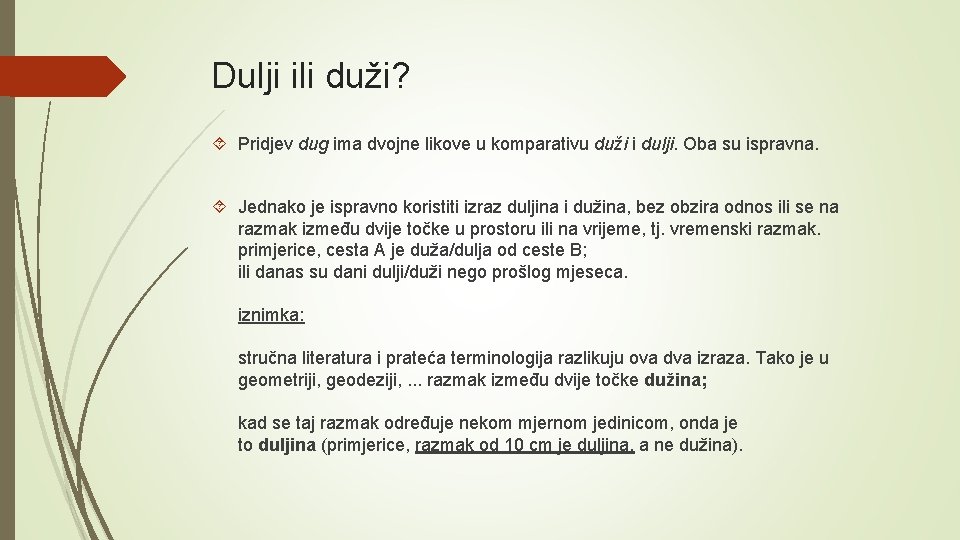 Dulji ili duži?

Pridjev dug ima dvojne likove u komparativu duži i dulji. Oba su ispravna.

Jednako je ispravno koristiti izraz duljina i dužina, bez obzira odnos ili se na razmak između dvije točke u prostoru ili na vrijeme, tj. vremenski razmak. primjerice, cesta A je duža/dulja od ceste B;
ili danas su dani dulji/duži nego prošlog mjeseca.

iznimka:

stručna literatura i prateća terminologija razlikuju ova dva izraza. Tako je u geometriji, geodeziji, ... razmak između dvije točke dužina;

kad se taj razmak određuje nekom mjernom jedinicom, onda je to duljina (primjerice, razmak od 10 cm je duljina, a ne dužina).